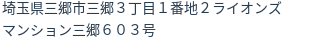 埼玉県三郷市三郷３丁目１番地２ライオンズマンション三郷６０３号